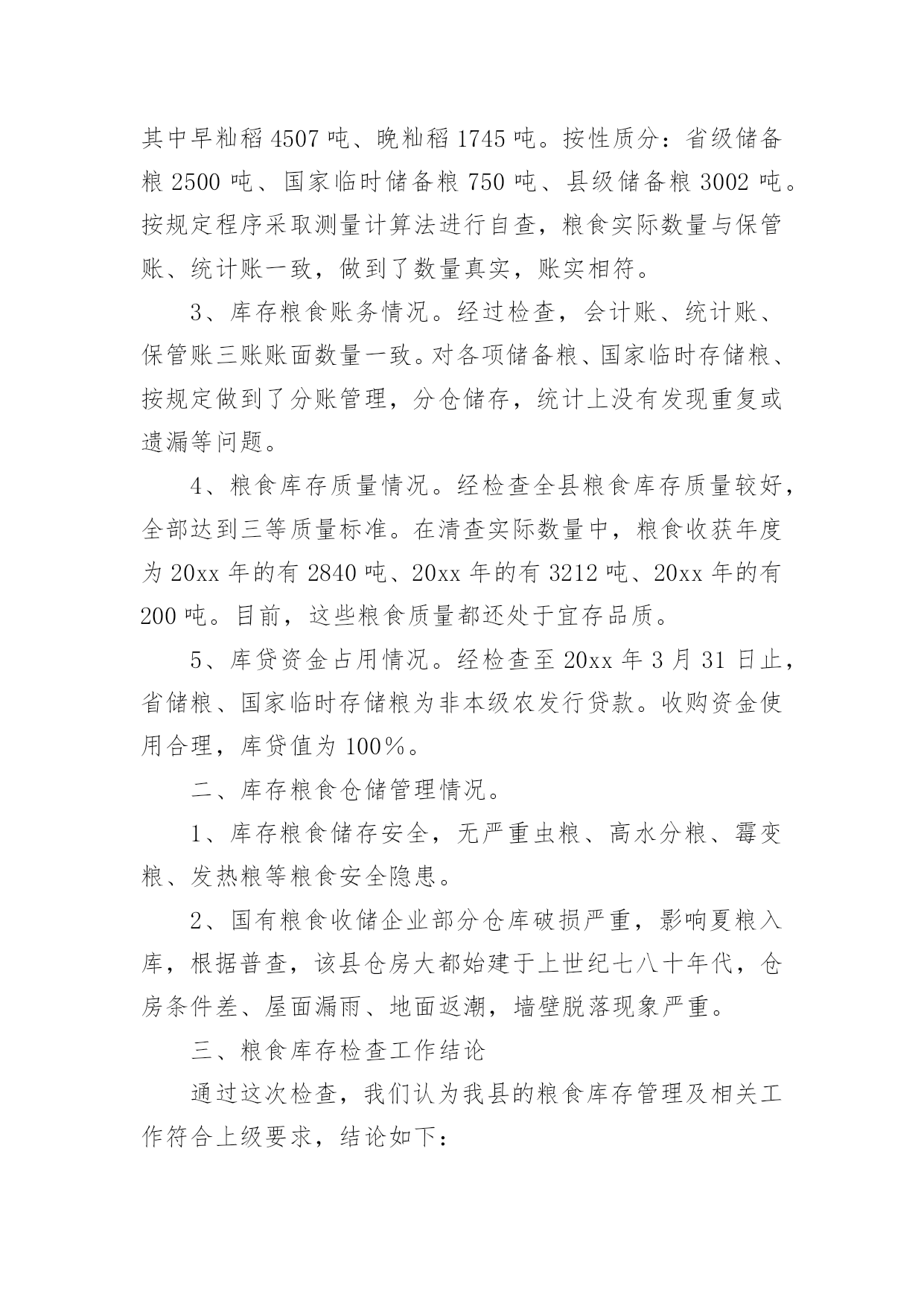 其中早籼稻 4507 吨、晚籼稻 1745 吨。按性质分：省级储备粮 2500 吨、国家临时储备粮 750 吨、县级储备粮 3002 吨。按规定程序采取测量计算法进行自查，粮食实际数量与保管账、统计账一致，做到了数量真实，账实相符。

3、库存粮食账务情况。经过检查，会计账、统计账、保管账三账账面数量一致。对各项储备粮、国家临时存储粮、按规定做到了分账管理，分仓储存，统计上没有发现重复或遗漏等问题。

4、粮食库存质量情况。经检查全县粮食库存质量较好，全部达到三等质量标准。在清查实际数量中，粮食收获年度为 20xx 年的有 2840 吨、20xx 年的有 3212 吨、20xx 年的有 200 吨。目前，这些粮食质量都还处于宜存品质。

5、库贷资金占用情况。经检查至 20xx 年 3 月 31 日止，省储粮、国家临时存储粮为非本级农发行贷款。收购资金使用合理，库贷值为 100%。

二、库存粮食仓储管理情况。

1、库存粮食储存安全，无严重虫粮、高水分粮、霉变粮、发热粮等粮食安全隐患。

2、国有粮食收储企业部分仓库破损严重，影响夏粮入库，根据普查，该县仓房大都始建于上世纪七八十年代，仓房条件差、屋面漏雨、地面返潮，墙壁脱落现象严重。

三、粮食库存检查工作结论

通过这次检查，我们认为我县的粮食库存管理及相关工作符合上级要求，结论如下：